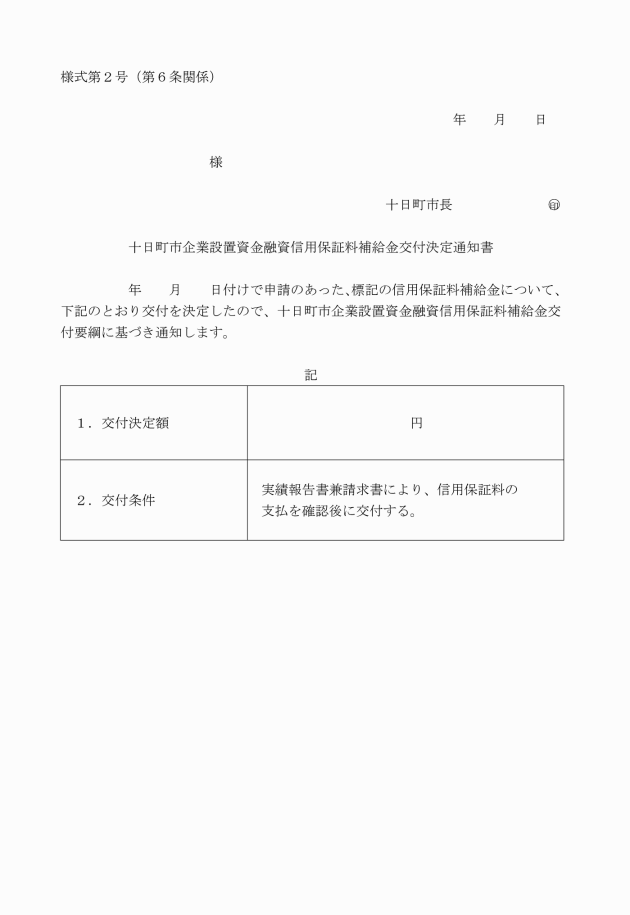 様式第２号（第６条関係）

年　　月　　日

様

十日町市長　　　　　　㊞

十日町市企業設置資金融資信用保証料補給金交付決定通知書

年　　月　　日付けで申請のあった、標記の信用保証料補給金について、下記のとおり交付を決定したので、十日町市企業設置資金融資信用保証料補給金交付要綱に基づき通知します。

記

| １．交付決定額 | 円 |
|---|---|
| ２．交付条件 | 実績報告書兼請求書により、信用保証料の支払を確認後に交付する。 |